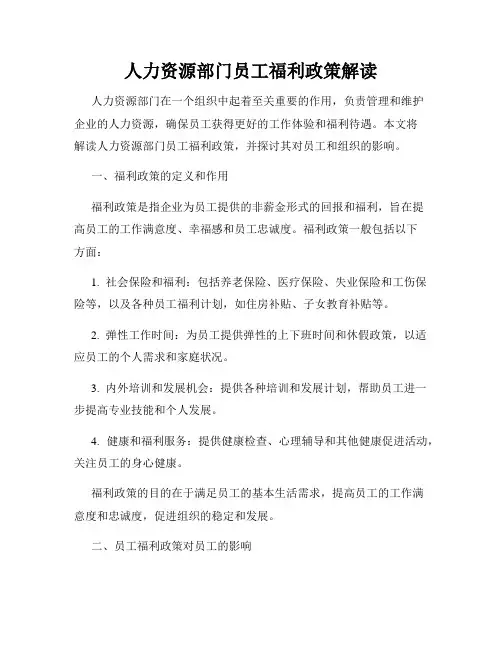 人力资源部门员工福利政策解读

人力资源部门在一个组织中起着至关重要的作用，负责管理和维护企业的人力资源，确保员工获得更好的工作体验和福利待遇。本文将解读人力资源部门员工福利政策，并探讨其对员工和组织的影响。

一、福利政策的定义和作用

福利政策是指企业为员工提供的非薪金形式的回报和福利，旨在提高员工的工作满意度、幸福感和员工忠诚度。福利政策一般包括以下方面：

1. 社会保险和福利：包括养老保险、医疗保险、失业保险和工伤保险等，以及各种员工福利计划，如住房补贴、子女教育补贴等。

2. 弹性工作时间：为员工提供弹性的上下班时间和休假政策，以适应员工的个人需求和家庭状况。

3. 内外培训和发展机会：提供各种培训和发展计划，帮助员工进一步提高专业技能和个人发展。

4. 健康和福利服务：提供健康检查、心理辅导和其他健康促进活动，关注员工的身心健康。

福利政策的目的在于满足员工的基本生活需求，提高员工的工作满意度和忠诚度，促进组织的稳定和发展。

二、员工福利政策对员工的影响